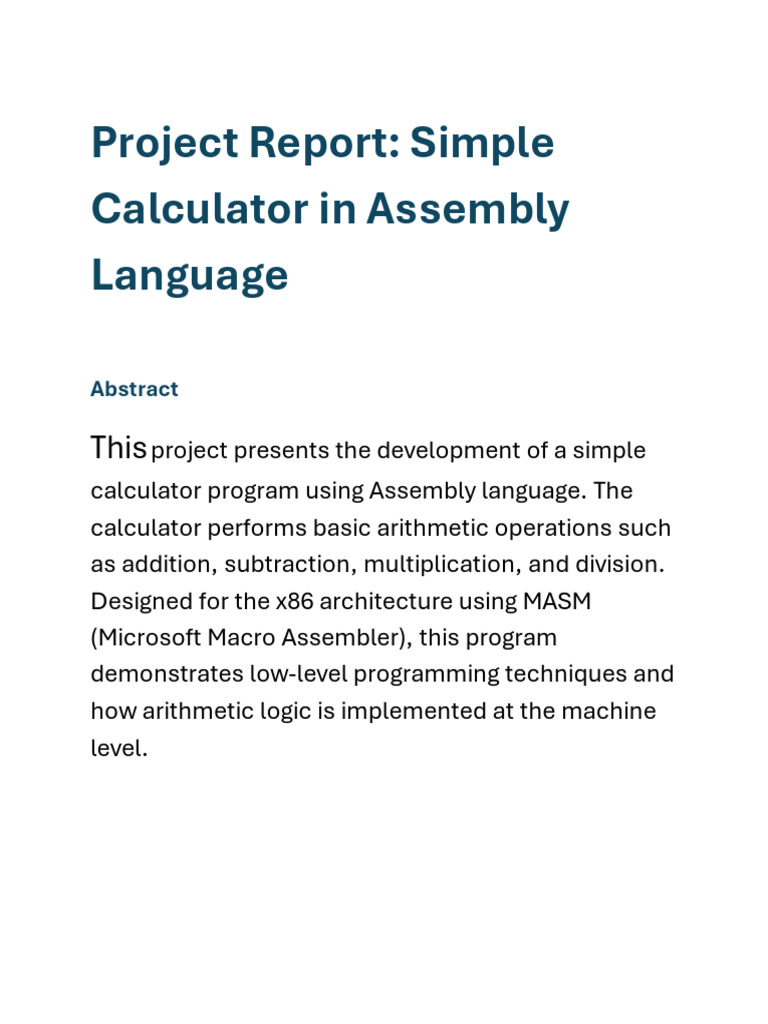 Project Report: Simple Calculator in Assembly Language

Abstract

This project presents the development of a simple calculator program using Assembly language. The calculator performs basic arithmetic operations such as addition, subtraction, multiplication, and division. Designed for the x86 architecture using MASM (Microsoft Macro Assembler), this program demonstrates low-level programming techniques and how arithmetic logic is implemented at the machine level.